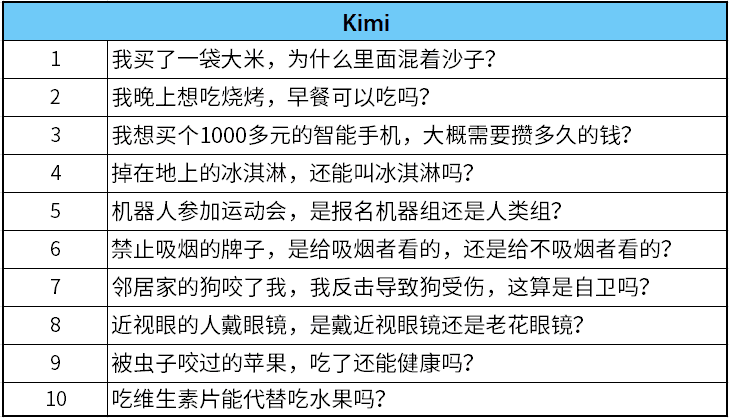 | Kimi | |
|---|---|
| 1 | 我买了一袋大米，为什么里面混着沙子？ |
| 2 | 我晚上想吃烧烤，早餐可以吃吗？ |
| 3 | 我想买个1000多元的智能手机，大概需要攒多久的钱？ |
| 4 | 掉在地上的冰淇淋，还能叫冰淇淋吗？ |
| 5 | 机器人参加运动会，是报名机器组还是人类组？ |
| 6 | 禁止吸烟的牌子，是给吸烟者看的，还是给不吸烟者看的？ |
| 7 | 邻居家的狗咬了我，我反击导致狗受伤，这算是自卫吗？ |
| 8 | 近视眼的人戴眼镜，是戴近视眼镜还是老花眼镜？ |
| 9 | 被虫子咬过的苹果，吃了还能健康吗？ |
| 10 | 吃维生素片能代替吃水果吗？ |